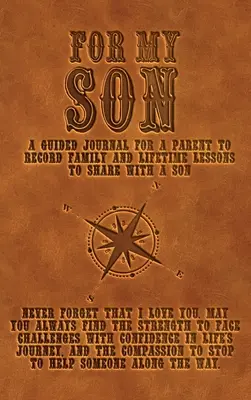 FOR MY SON

A GUIDED JOURNAL FOR A PARENT TO RECORD FAMILY AND LIFETIME LESSONS TO SHARE WITH A SON

N
W
E
S

NEVER FORGET THAT I LOVE YOU. MAY YOU ALWAYS FIND THE STRENGTH TO FACE CHALLENGES WITH CONFIDENCE IN LIFE'S JOURNEY, AND THE COMPASSION TO STOP TO HELP SOMEONE ALONG THE WAY.